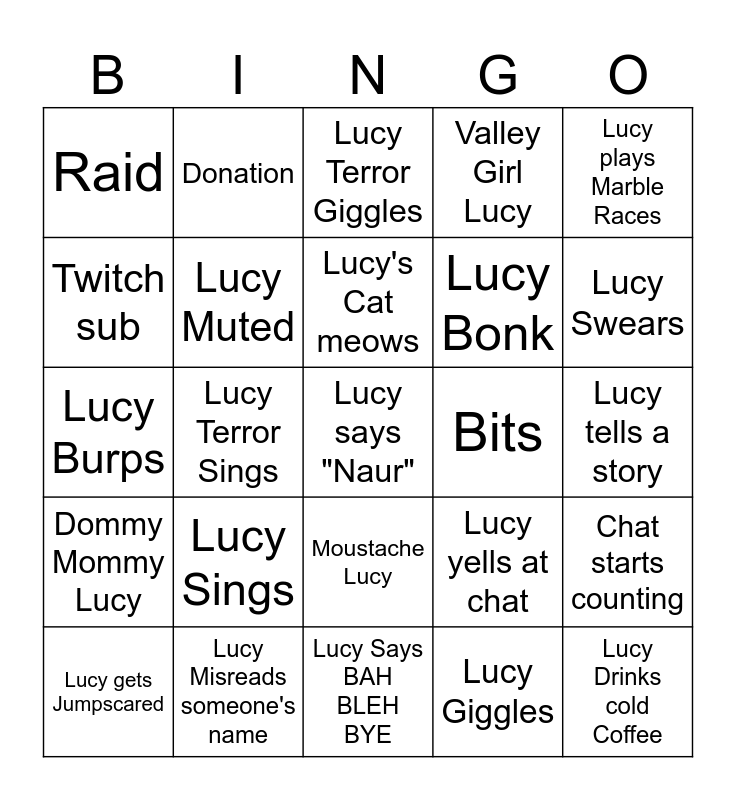 | B | I | N | G | O |
|---|---|---|---|---|
| Raid | Donation | Lucy Terror Giggles | Valley Girl Lucy | Lucy plays Marble Races |
| Twitch sub | Lucy Muted | Lucy's Cat meows | Lucy Bonk | Lucy Swears |
| Lucy Burps | Lucy Terror Sings | Lucy says "Naur" | Bits | Lucy tells a story |
| Dommy Mommy Lucy | Lucy Sings | Moustache Lucy | Lucy yells at chat | Chat starts counting |
| Lucy gets Jumpscared | Lucy Misreads someone's name | Lucy Says BAH BLEH BYE | Lucy Giggles | Lucy Drinks cold Coffee |